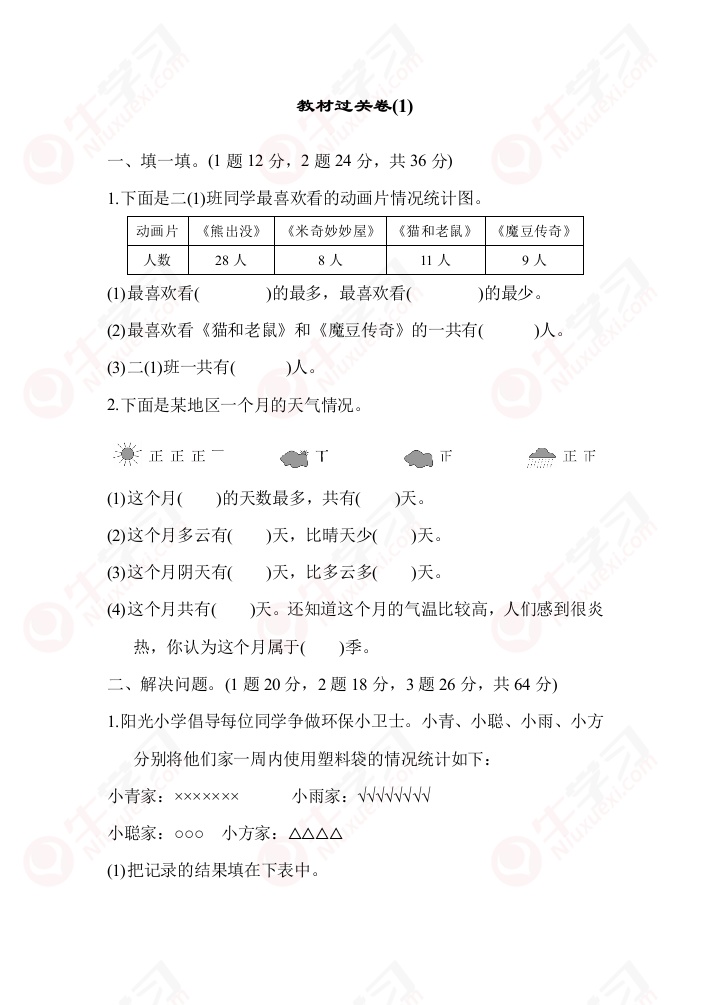 教材过关卷(1)

一、填一填。(1 题 12 分，2 题 24 分，共 36 分)

1.下面是二(1)班同学最喜欢看的动画片情况统计图。

| 动画片 | 《熊出没》 | 《米奇妙妙屋》 | 《猫和老鼠》 | 《魔豆传奇》 |
|---|---|---|---|---|
| 人数 | 28 人 | 8 人 | 11 人 | 9 人 |

(1)最喜欢看(　　　)的最多，最喜欢看(　　　)的最少。

(2)最喜欢看《猫和老鼠》和《魔豆传奇》的一共有(　　　)人。

(3)二(1)班一共有(　　　)人。

2.下面是某地区一个月的天气情况。

正 正 正 一　　　丅　　　正　　　正 正

(1)这个月(　　)的天数最多，共有(　　)天。

(2)这个月多云有(　　)天，比晴天少(　　)天。

(3)这个月阴天有(　　)天，比多云多(　　)天。

(4)这个月共有(　　)天。还知道这个月的气温比较高，人们感到很炎热，你认为这个月属于(　　)季。

二、解决问题。(1 题 20 分，2 题 18 分，3 题 26 分，共 64 分)

1.阳光小学倡导每位同学争做环保小卫士。小青、小聪、小雨、小方分别将他们家一周内使用塑料袋的情况统计如下：

小青家：×××××××　　小雨家：√√√√√√√√

小聪家：○○○　小方家：△△△△

(1)把记录的结果填在下表中。